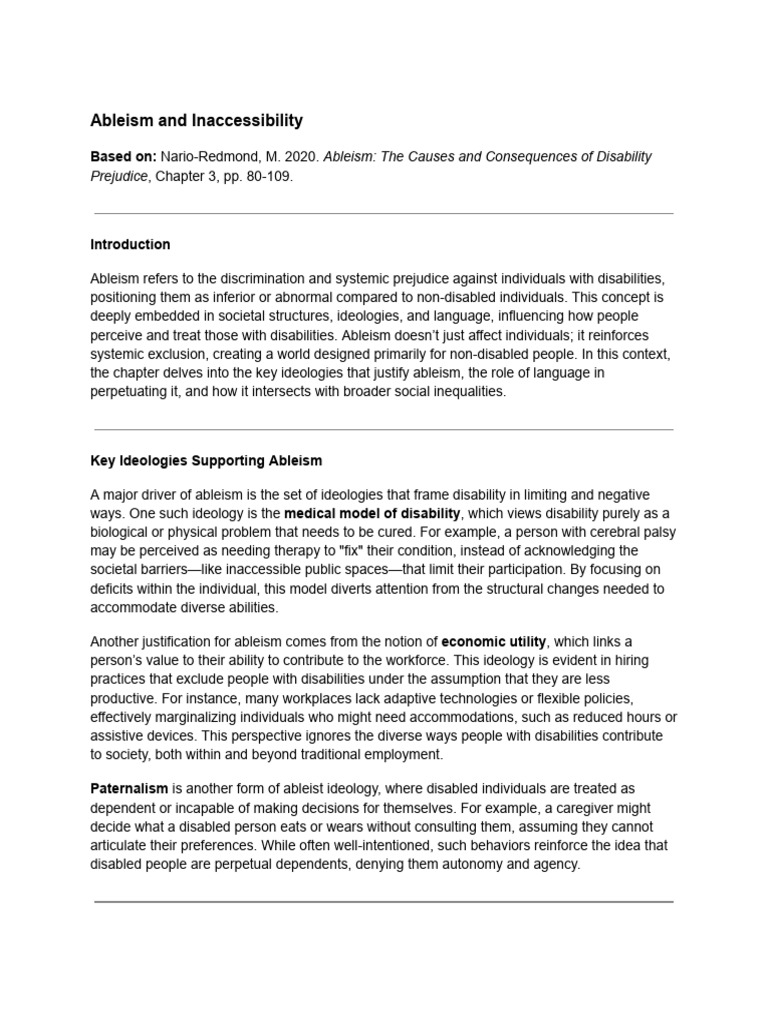 Ableism and Inaccessibility

Based on: Nario-Redmond, M. 2020. Ableism: The Causes and Consequences of Disability Prejudice, Chapter 3, pp. 80-109.

Introduction

Ableism refers to the discrimination and systemic prejudice against individuals with disabilities, positioning them as inferior or abnormal compared to non-disabled individuals. This concept is deeply embedded in societal structures, ideologies, and language, influencing how people perceive and treat those with disabilities. Ableism doesn't just affect individuals; it reinforces systemic exclusion, creating a world designed primarily for non-disabled people. In this context, the chapter delves into the key ideologies that justify ableism, the role of language in perpetuating it, and how it intersects with broader social inequalities.

Key Ideologies Supporting Ableism

A major driver of ableism is the set of ideologies that frame disability in limiting and negative ways. One such ideology is the medical model of disability, which views disability purely as a biological or physical problem that needs to be cured. For example, a person with cerebral palsy may be perceived as needing therapy to "fix" their condition, instead of acknowledging the societal barriers—like inaccessible public spaces—that limit their participation. By focusing on deficits within the individual, this model diverts attention from the structural changes needed to accommodate diverse abilities.

Another justification for ableism comes from the notion of economic utility, which links a person's value to their ability to contribute to the workforce. This ideology is evident in hiring practices that exclude people with disabilities under the assumption that they are less productive. For instance, many workplaces lack adaptive technologies or flexible policies, effectively marginalizing individuals who might need accommodations, such as reduced hours or assistive devices. This perspective ignores the diverse ways people with disabilities contribute to society, both within and beyond traditional employment.

Paternalism is another form of ableist ideology, where disabled individuals are treated as dependent or incapable of making decisions for themselves. For example, a caregiver might decide what a disabled person eats or wears without consulting them, assuming they cannot articulate their preferences. While often well-intentioned, such behaviors reinforce the idea that disabled people are perpetual dependents, denying them autonomy and agency.